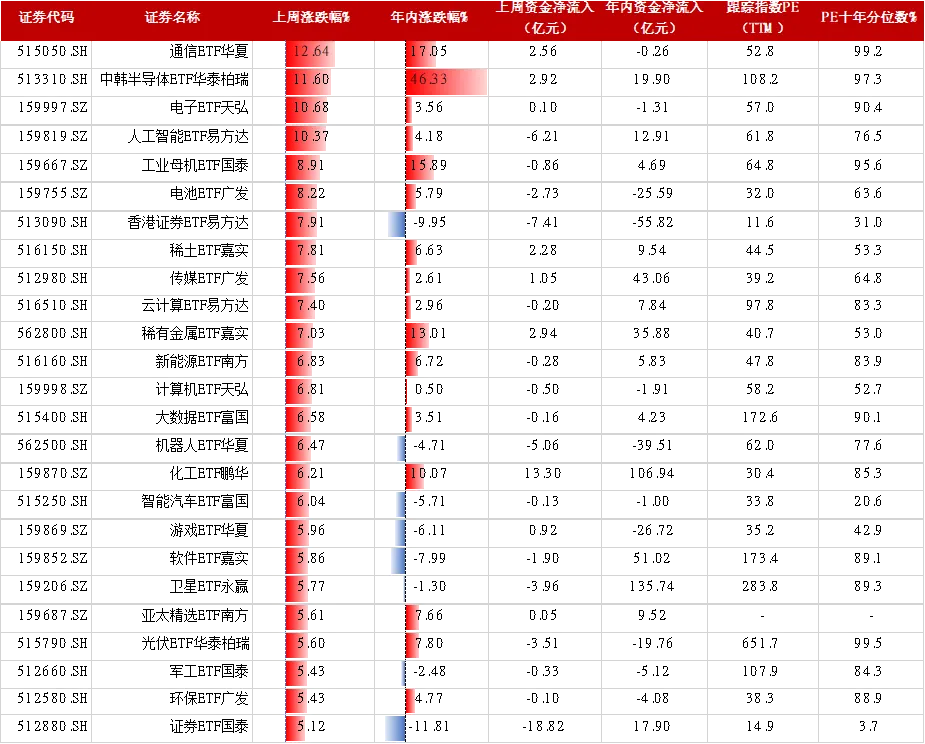 | 证券代码 | 证券名称 | 上周涨跌幅% | 年内涨跌幅% | 上周资金净流入（亿元） | 年内资金净流入（亿元） | 跟踪指数PE（TTM） | PE十年分位数% |
|---|---|---|---|---|---|---|---|
| 515050.SH | 通信ETF华夏 | 12.64 | 17.05 | 2.56 | -0.26 | 52.8 | 99.2 |
| 513310.SH | 中韩半导体ETF华泰柏瑞 | 11.60 | 46.33 | 2.92 | 19.90 | 108.2 | 97.3 |
| 159997.SZ | 电子ETF天弘 | 10.68 | 3.56 | 0.10 | -1.31 | 57.0 | 90.4 |
| 159819.SZ | 人工智能ETF易方达 | 10.37 | 4.18 | -6.21 | 12.91 | 61.8 | 76.5 |
| 159667.SZ | 工业母机ETF国泰 | 8.91 | 15.89 | -0.86 | 4.69 | 64.8 | 95.6 |
| 159755.SZ | 电池ETF广发 | 8.22 | 5.79 | -2.73 | -25.59 | 32.0 | 63.6 |
| 513090.SH | 香港证券ETF易方达 | 7.91 | -9.95 | -7.41 | -55.82 | 11.6 | 31.0 |
| 516150.SH | 稀土ETF嘉实 | 7.81 | 6.63 | 2.28 | 9.54 | 44.5 | 53.3 |
| 512980.SH | 传媒ETF广发 | 7.56 | 2.61 | 1.05 | 43.06 | 39.2 | 64.8 |
| 516510.SH | 云计算ETF易方达 | 7.40 | 2.96 | -0.20 | 7.84 | 97.8 | 83.3 |
| 562800.SH | 稀有金属ETF嘉实 | 7.03 | 13.01 | 2.94 | 35.88 | 40.7 | 53.0 |
| 516160.SH | 新能源ETF南方 | 6.83 | 6.72 | -0.28 | 5.83 | 47.8 | 83.9 |
| 159998.SZ | 计算机ETF天弘 | 6.81 | 0.50 | -0.50 | -1.91 | 58.2 | 52.7 |
| 515400.SH | 大数据ETF富国 | 6.58 | 3.51 | -0.16 | 4.23 | 172.6 | 90.1 |
| 562500.SH | 机器人ETF华夏 | 6.47 | -4.71 | -5.06 | -39.51 | 62.0 | 77.6 |
| 159870.SZ | 化工ETF鹏华 | 6.21 | 10.07 | 13.30 | 106.94 | 30.4 | 85.3 |
| 515250.SH | 智能汽车ETF富国 | 6.04 | -5.71 | -0.13 | -1.00 | 33.8 | 20.6 |
| 159869.SZ | 游戏ETF华夏 | 5.96 | -6.11 | 0.92 | -26.72 | 35.2 | 42.9 |
| 159852.SZ | 软件ETF嘉实 | 5.86 | -7.99 | -1.90 | 51.02 | 173.4 | 89.1 |
| 159206.SZ | 卫星ETF永赢 | 5.77 | -1.30 | -3.96 | 135.74 | 283.8 | 89.3 |
| 159687.SZ | 亚太精选ETF南方 | 5.61 | 7.66 | 0.05 | 9.52 | - | - |
| 515790.SH | 光伏ETF华泰柏瑞 | 5.60 | 7.80 | -3.51 | -19.76 | 651.7 | 99.5 |
| 512660.SH | 军工ETF国泰 | 5.43 | -2.48 | -0.33 | -5.12 | 107.9 | 84.3 |
| 512580.SH | 环保ETF广发 | 5.43 | 4.77 | -0.10 | -4.08 | 38.3 | 88.9 |
| 512880.SH | 证券ETF国泰 | 5.12 | -11.81 | -18.82 | 17.90 | 14.9 | 3.7 |